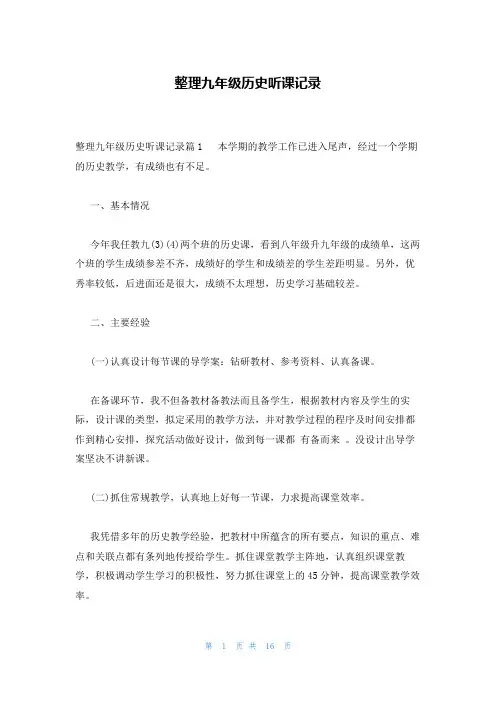 整理九年级历史听课记录

整理九年级历史听课记录篇1　本学期的教学工作已进入尾声，经过一个学期的历史教学，有成绩也有不足。

一、基本情况

今年我任教九(3)(4)两个班的历史课，看到八年级升九年级的成绩单，这两个班的学生成绩参差不齐，成绩好的学生和成绩差的学生差距明显。另外，优秀率较低，后进面还是很大，成绩不太理想，历史学习基础较差。

二、主要经验

(一)认真设计每节课的导学案：钻研教材、参考资料、认真备课。

在备课环节，我不但备教材备教法而且备学生，根据教材内容及学生的实际，设计课的类型，拟定采用的教学方法，并对教学过程的程序及时间安排都作到精心安排，探究活动做好设计，做到每一课都 有备而来 。没设计出导学案坚决不讲新课。

(二)抓住常规教学，认真地上好每一节课，力求提高课堂效率。

我凭借多年的历史教学经验，把教材中所蕴含的所有要点，知识的重点、难点和关联点都有条列地传授给学生。抓住课堂教学主阵地，认真组织课堂教学，积极调动学生学习的积极性，努力抓住课堂上的45分钟，提高课堂教学效率。

第 1 页 共 16 页